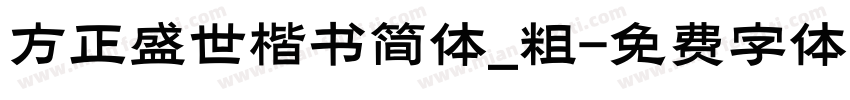 方正盛世楷书简体_粗-免费字体